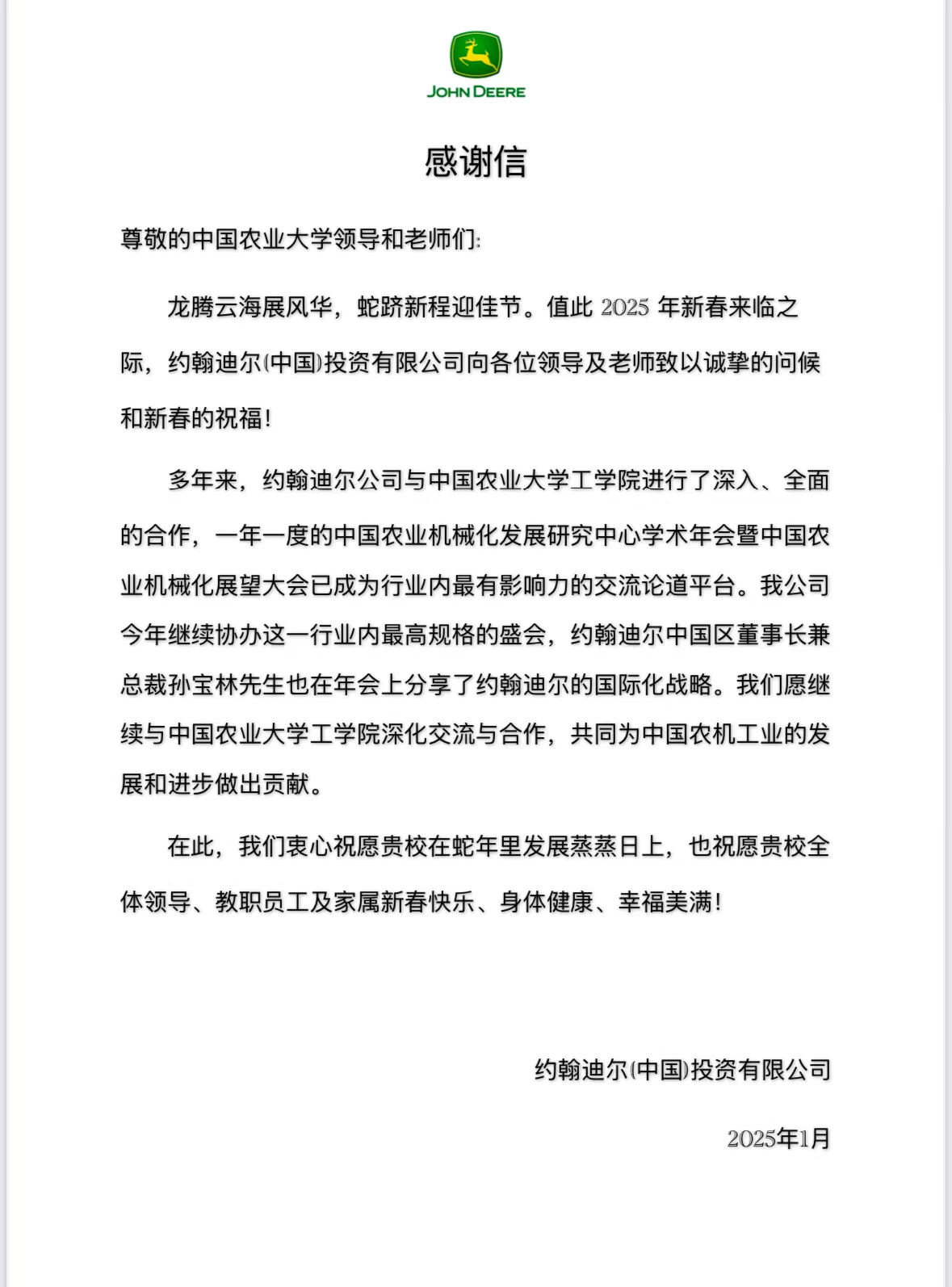 JOHN DEERE

感谢信

尊敬的中国农业大学领导和老师们:

龙腾云海展风华，蛇跻新程迎佳节。值此 2025 年新春来临之际，约翰迪尔(中国)投资有限公司向各位领导及老师致以诚挚的问候和新春的祝福!

多年来，约翰迪尔公司与中国农业大学工学院进行了深入、全面的合作，一年一度的中国农业机械化发展研究中心学术年会暨中国农业机械化展望大会已成为行业内最有影响力的交流论道平台。我公司今年继续协办这一行业内最高规格的盛会，约翰迪尔中国区董事长兼总裁孙宝林先生也在年会上分享了约翰迪尔的国际化战略。我们愿继续与中国农业大学工学院深化交流与合作，共同为中国农机工业的发展和进步做出贡献。

在此，我们衷心祝愿贵校在蛇年里发展蒸蒸日上，也祝愿贵校全体领导、教职员工及家属新春快乐、身体健康、幸福美满!

约翰迪尔(中国)投资有限公司

2025年1月